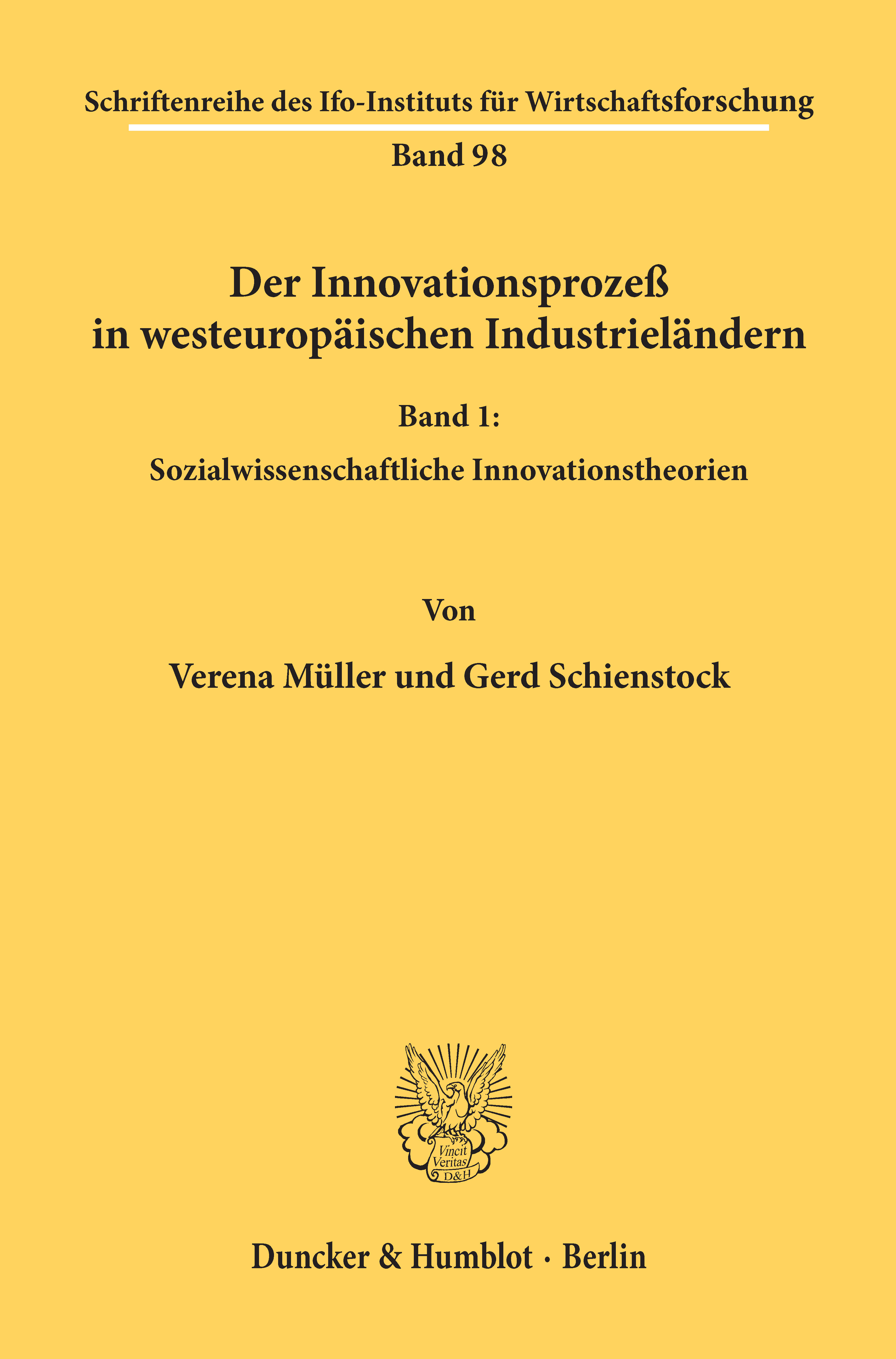 Schriftenreihe des Ifo-Instituts für Wirtschaftsforschung

Band 98

Der Innovationsprozeß
in westeuropäischen Industrieländern

Band 1:

Sozialwissenschaftliche Innovationstheorien

Von

Verena Müller und Gerd Schienstock

Vincit
Veritas
D&H

Duncker & Humblot · Berlin